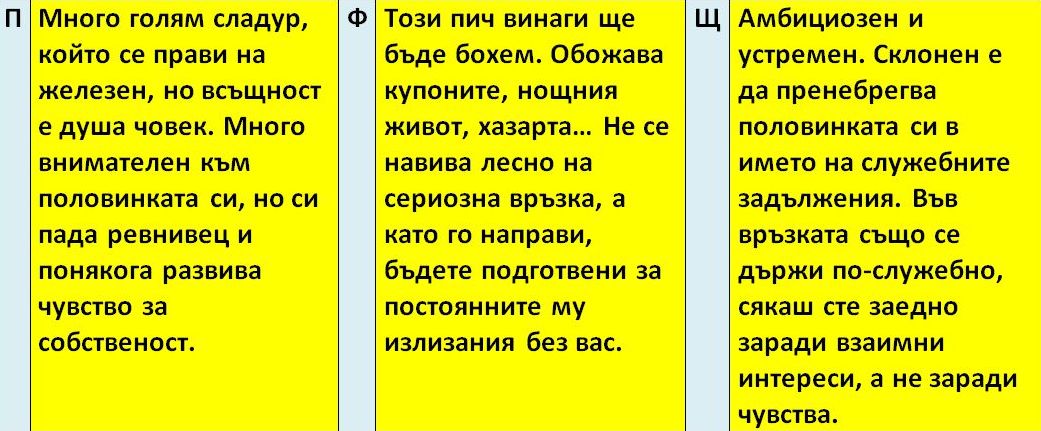 | П | Много голям сладур, който се прави на железен, но всъщност е душа човек. Много внимателен към половинката си, но си пада ревнивец и понякога развива чувство за собственост. | Ф | Този пич винаги ще бъде бохем. Обожава купоните, нощния живот, хазарта… Не се навива лесно на сериозна връзка, а като го направи, бъдете подготвени за постоянните му излизания без вас. | Щ | Амбициозен и устремен. Склонен е да пренебрегва половинката си в името на служебните задължения. Във връзката също се държи по-служебно, сякаш сте заедно заради взаимни интереси, а не заради чувства. |
|---|---|---|---|---|---|